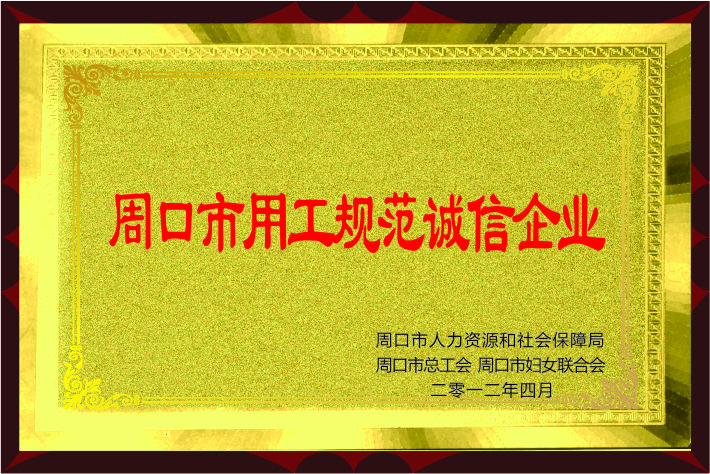 周口市用工规范诚信企业

周口市人力资源和社会保障局
周口市总工会 周口市妇女联合会
二零一二年四月